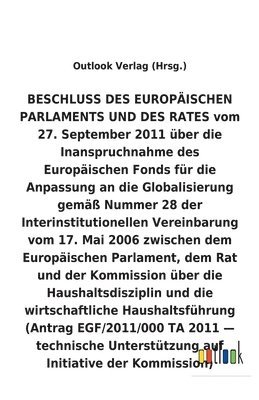 Outlook Verlag (Hrsg.)

BESCHLUSS DES EUROPÄISCHEN PARLAMENTS UND DES RATES vom 27. September 2011 über die Inanspruchnahme des Europäischen Fonds für die Anpassung an die Globalisierung gemäß Nummer 28 der Interinstitutionellen Vereinbarung vom 17. Mai 2006 zwischen dem Europäischen Parlament, dem Rat und der Kommission über die Haushaltsdisziplin und die wirtschaftliche Haushaltsführung (Antrag EGF/2011/000 TA 2011 — technische Unterstützung auf Initiative der Kommission)

outlook